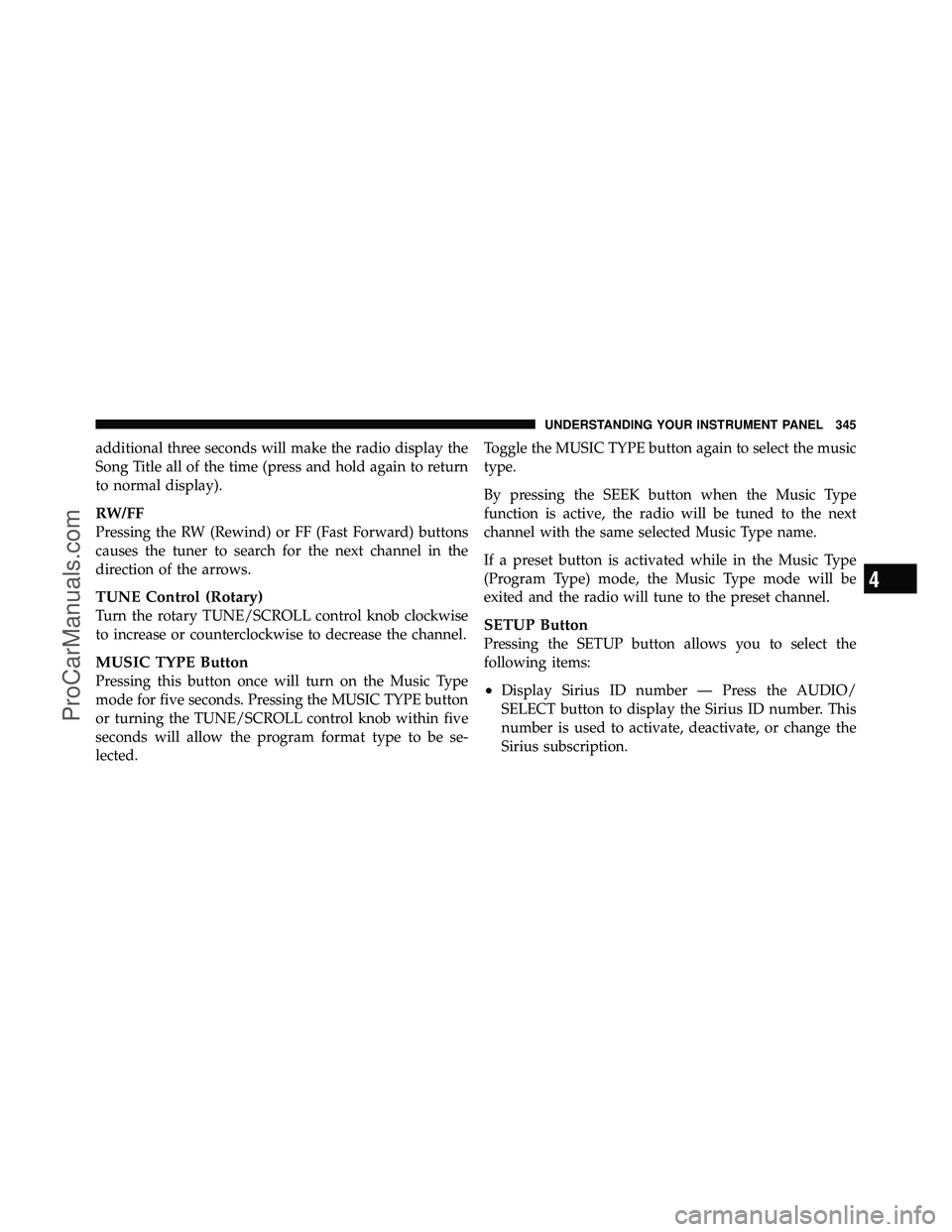 UNDERSTANDING YOUR INSTRUMENT PANEL 345

additional three seconds will make the radio display the Song Title all of the time (press and hold again to return to normal display).

RW/FF
Pressing the RW (Rewind) or FF (Fast Forward) buttons causes the tuner to search for the next channel in the direction of the arrows.

TUNE Control (Rotary)
Turn the rotary TUNE/SCROLL control knob clockwise to increase or counterclockwise to decrease the channel.

MUSIC TYPE Button
Pressing this button once will turn on the Music Type mode for five seconds. Pressing the MUSIC TYPE button or turning the TUNE/SCROLL control knob within five seconds will allow the program format type to be selected.

Toggle the MUSIC TYPE button again to select the music type.

By pressing the SEEK button when the Music Type function is active, the radio will be tuned to the next channel with the same selected Music Type name.

If a preset button is activated while in the Music Type (Program Type) mode, the Music Type mode will be exited and the radio will tune to the preset channel.

SETUP Button
Pressing the SETUP button allows you to select the following items:

• Display Sirius ID number — Press the AUDIO/SELECT button to display the Sirius ID number. This number is used to activate, deactivate, or change the Sirius subscription.

4

ProCarManuals.com

carmanualsonline.info